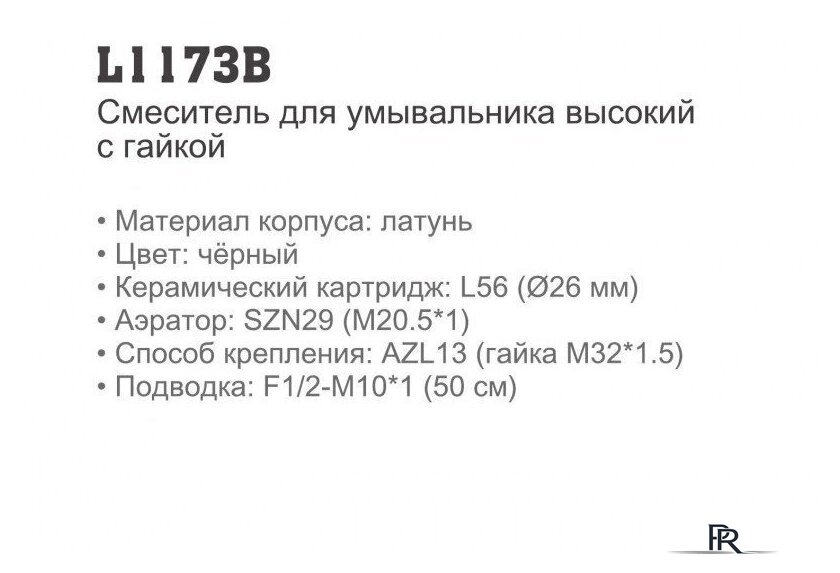 L1173B
Смеситель для умывальника высокий с гайкой

• Материал корпуса: латунь
• Цвет: чёрный
• Керамический картридж: L56 (Ø26 мм)
• Аэратор: SZN29 (M20.5*1)
• Способ крепления: AZL13 (гайка M32*1.5)
• Подводка: F1/2-M10*1 (50 см)

FR